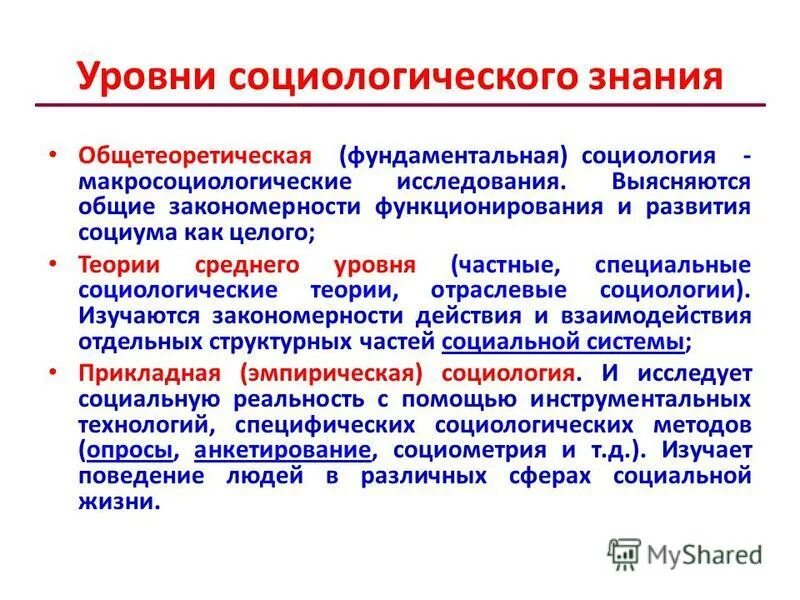 Уровни социологического знания

• Общетеоретическая (фундаментальная) социология - макросоциологические исследования. Выясняются общие закономерности функционирования и развития социума как целого;

• Теории среднего уровня (частные, специальные социологические теории, отраслевые социологии). Изучаются закономерности действия и взаимодействия отдельных структурных частей социальной системы;

• Прикладная (эмпирическая) социология. И исследует социальную реальность с помощью инструментальных технологий, специфических социологических методов (опросы, анкетирование, социометрия и т.д.). Изучает поведение людей в различных сферах социальной жизни.

MyShared